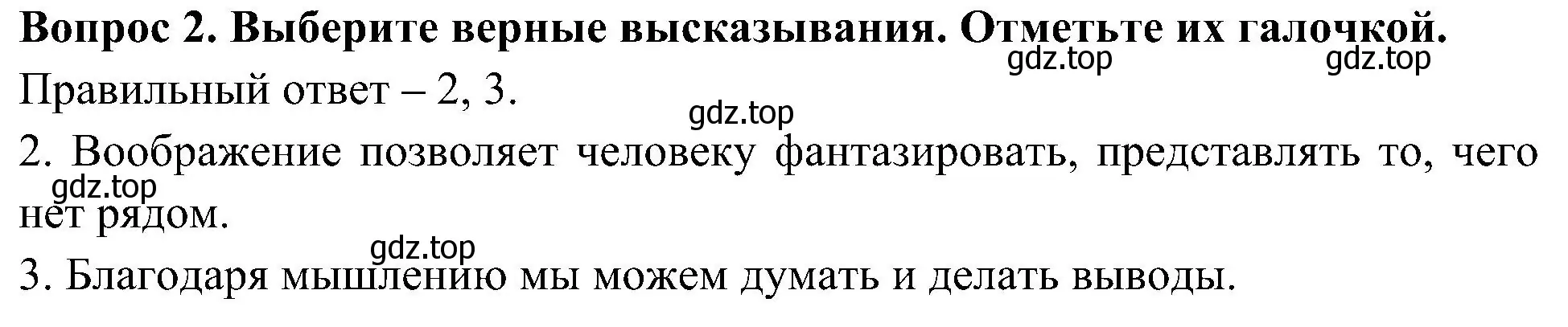 Вопрос 2. Выберите верные высказывания. Отметьте их галочкой.

gdz.top gdz.top

Правильный ответ – 2, 3.

gdz.top

2. Воображение позволяет человеку фантазировать, представлять то, чего нет рядом.

gdz.top

gdz.top

3. Благодаря мышлению мы можем думать и делать выводы.